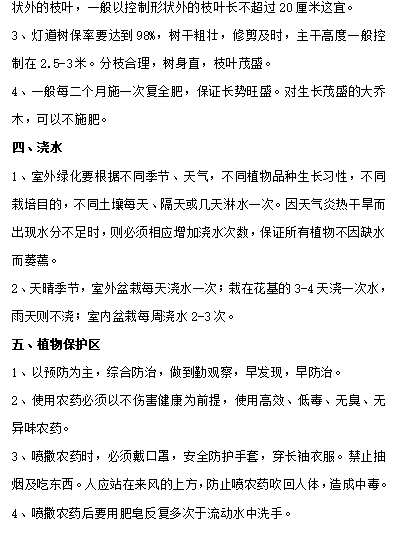 状外的枝叶，一般以控制形状外的枝叶长不超过 20 厘米这宜。

3、灯道树保率要达到 98%，树干粗壮，修剪及时，主干高度一般控制在 2.5-3 米。分枝合理，树身直，枝叶茂盛。

4、一般每二个月施一次复全肥，保证长势旺盛。对生长茂盛的大乔木，可以不施肥。

四、浇水

1、室外绿化要根据不同季节、天气，不同植物品种生长习性，不同栽培目的，不同土壤每天、隔天或几天淋水一次。因天气炎热干旱而出现水分不足时，则必须相应增加浇水次数，保证所有植物不因缺水而萎蔫。

2、天晴季节，室外盆栽每天浇水一次；栽在花基的 3-4 天浇一次水，雨天则不浇；室内盆栽每周浇水 2-3 次。

五、植物保护区

1、以预防为主，综合防治，做到勤观察，早发现，早防治。

2、使用农药必须以不伤害健康为前提，使用高效、低毒、无臭、无异味农药。

3、喷撒农药时，必须戴口罩，安全防护手套，穿长袖衣服。禁止抽烟及吃东西。人应站在来风的上方，防止喷农药吹回人体，造成中毒。

4、喷撒农药后要用肥皂反复多次于流动水中洗手。